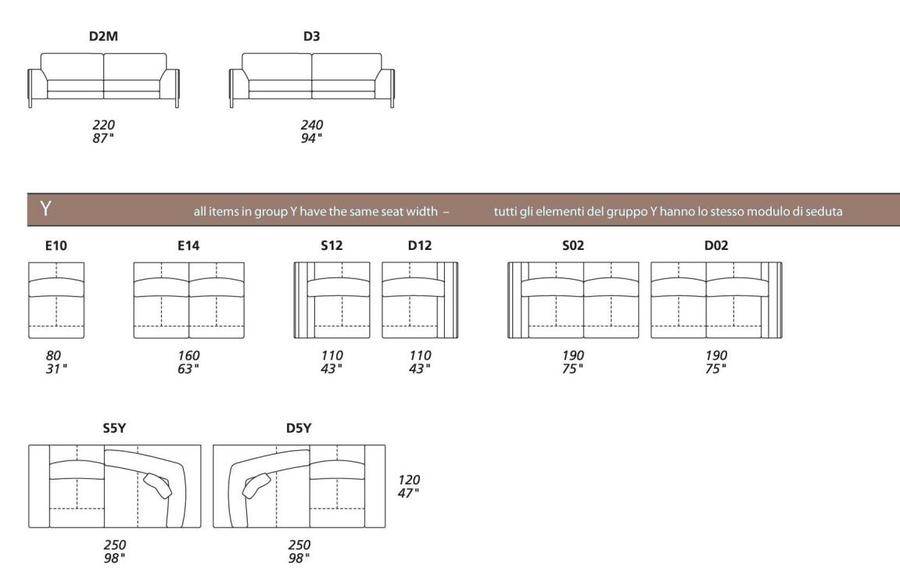 D2M

220
87"

D3

240
94"

Y all items in group Y have the same seat width – tutti gli elementi del gruppo Y hanno lo stesso modulo di seduta

E10

80
31"

E14

160
63"

S12

110
43"

D12

110
43"

S02

190
75"

D02

190
75"

S5Y

250
98"

D5Y

250
98"

120
47"